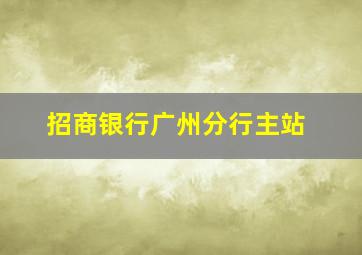 招商银行广州分行主站